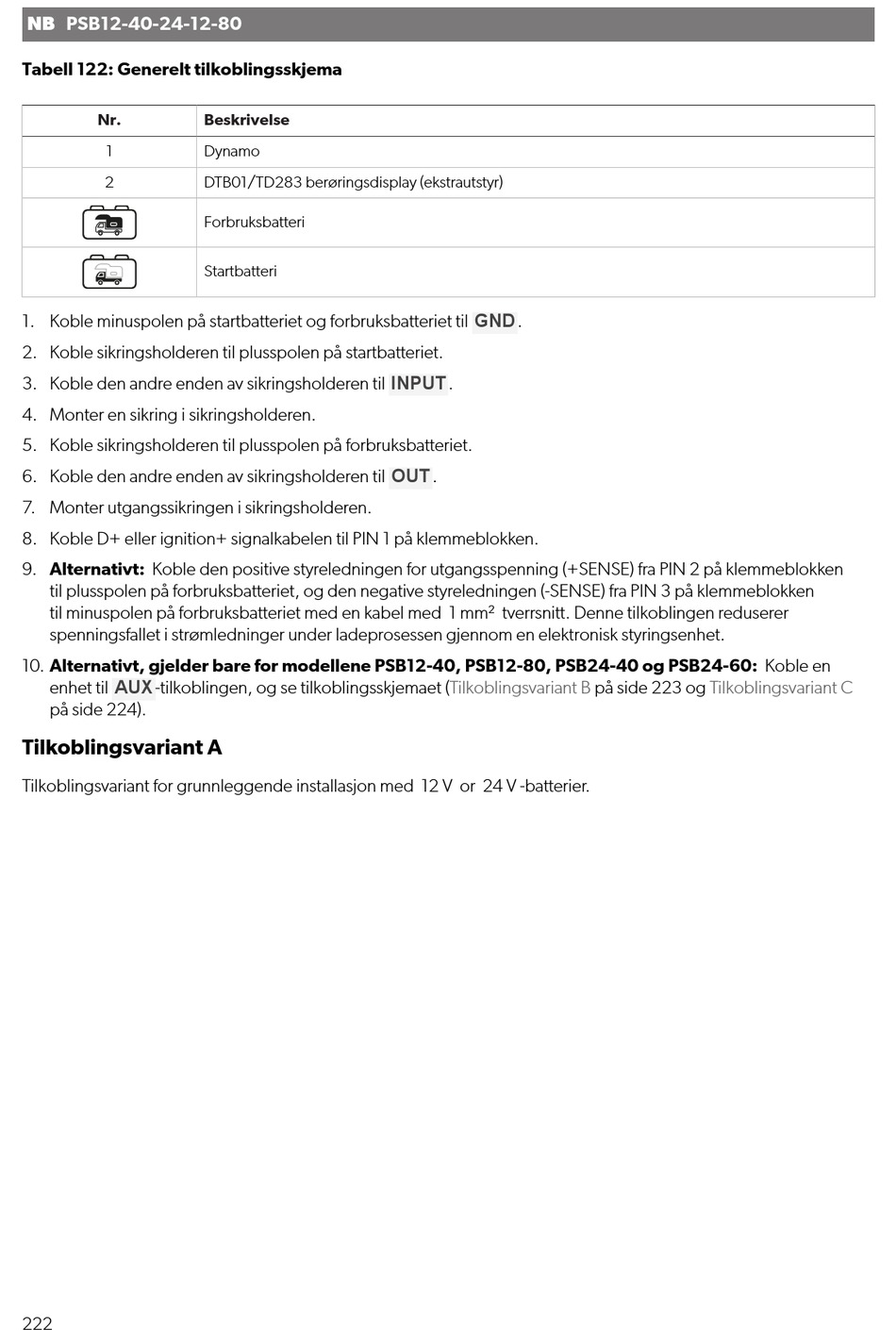 NB PSB12-40-24-12-80

Tabell 122: Generelt tilkoblingsskjema

| Nr. | Beskrivelse |
|---|---|
| 1 | Dynamo |
| 2 | DTB01/TD283 berøringsdisplay (ekstrautstyr) |
|  | Forbruksbatteri |
|  | Startbatteri |

1. Koble minuspolen på startbatteriet og forbruksbatteriet til GND.
2. Koble sikringsholderen til plusspolen på startbatteriet.
3. Koble den andre enden av sikringsholderen til INPUT.
4. Monter en sikring i sikringsholderen.
5. Koble sikringsholderen til plusspolen på forbruksbatteriet.
6. Koble den andre enden av sikringsholderen til OUT.
7. Monter utgangssikringen i sikringsholderen.
8. Koble D+ eller ignition+ signalkabelen til PIN 1 på klemmeblokken.
9. Alternativt: Koble den positive styreledningen for utgangsspenning (+SENSE) fra PIN 2 på klemmeblokken til plusspolen på forbruksbatteriet, og den negative styreledningen (-SENSE) fra PIN 3 på klemmeblokken til minuspolen på forbruksbatteriet med en kabel med 1 mm² tverrsnitt. Denne tilkoblingen reduserer spenningsfallet i strømledninger under ladeprosessen gjennom en elektronisk styringsenhet.
10. Alternativt, gjelder bare for modellene PSB12-40, PSB12-80, PSB24-40 og PSB24-60: Koble en enhet til AUX-tilkoblingen, og se tilkoblingsskjemaet (Tilkoblingsvariant B på side 223 og Tilkoblingsvariant C på side 224).

Tilkoblingsvariant A

Tilkoblingsvariant for grunnleggende installasjon med 12 V or 24 V -batterier.

222